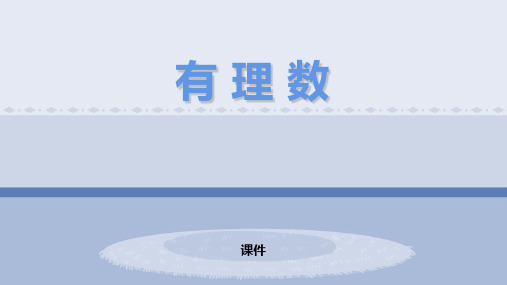 有理数

课件